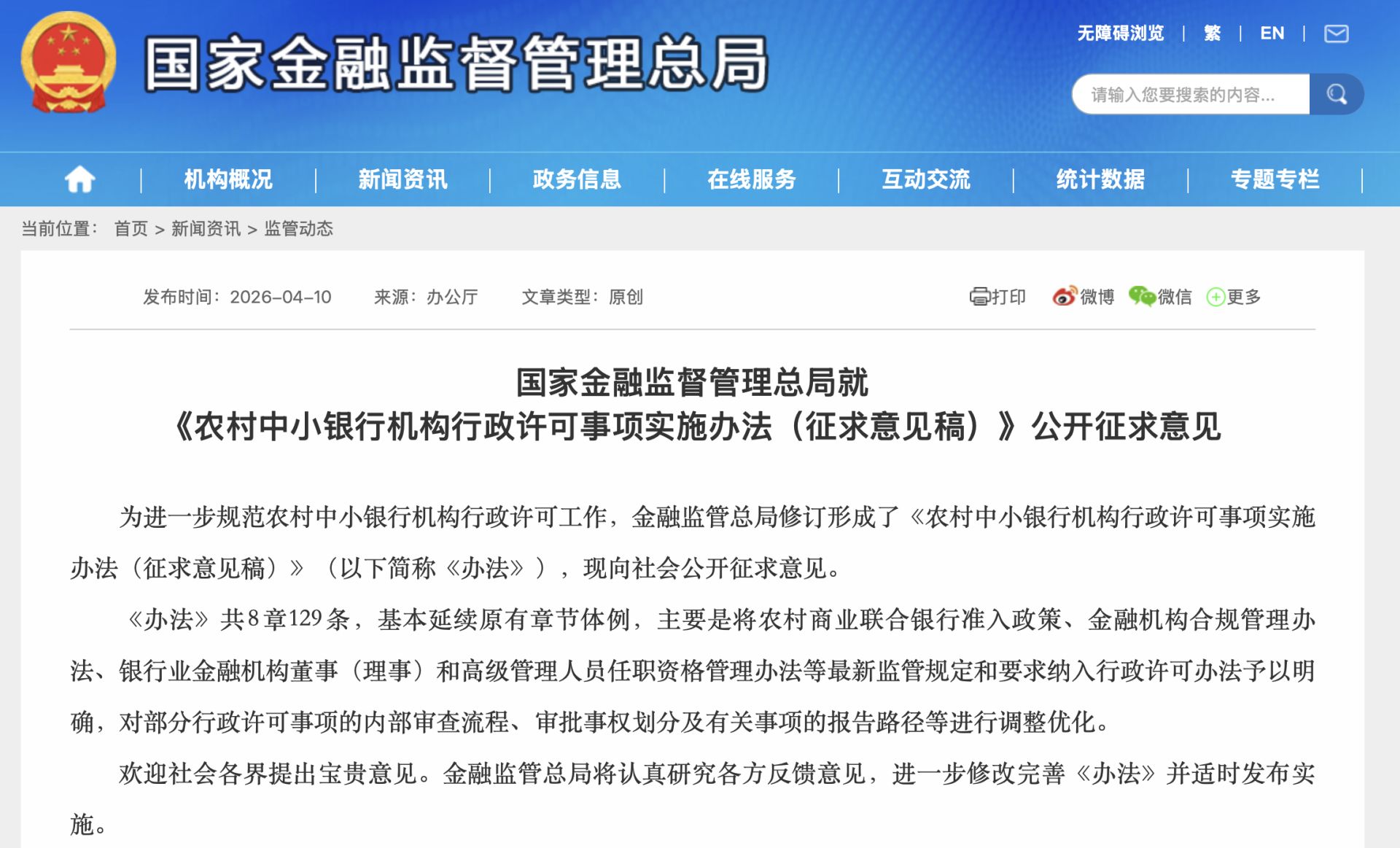 国家金融监督管理总局

无障碍浏览 | 繁 | EN |

请输入您要搜索的内容...

机构概况 | 新闻资讯 | 政务信息 | 在线服务 | 互动交流 | 统计数据 | 专题专栏

当前位置： 首页 > 新闻资讯 > 监管动态

发布时间：2026-04-10 来源：办公厅 文章类型：原创

打印 微博 微信 更多

国家金融监督管理总局就
《农村中小银行机构行政许可事项实施办法（征求意见稿）》公开征求意见

为进一步规范农村中小银行机构行政许可工作，金融监管总局修订形成了《农村中小银行机构行政许可事项实施办法（征求意见稿）》（以下简称《办法》），现向社会公开征求意见。

《办法》共8章129条，基本延续原有章节体例，主要是将农村商业联合银行准入政策、金融机构合规管理办法、银行业金融机构董事（理事）和高级管理人员任职资格管理办法等最新监管规定和要求纳入行政许可办法予以明确，对部分行政许可事项的内部审查流程、审批事权划分及有关事项的报告路径等进行调整优化。

欢迎社会各界提出宝贵意见。金融监管总局将认真研究各方反馈意见，进一步修改完善《办法》并适时发布实施。